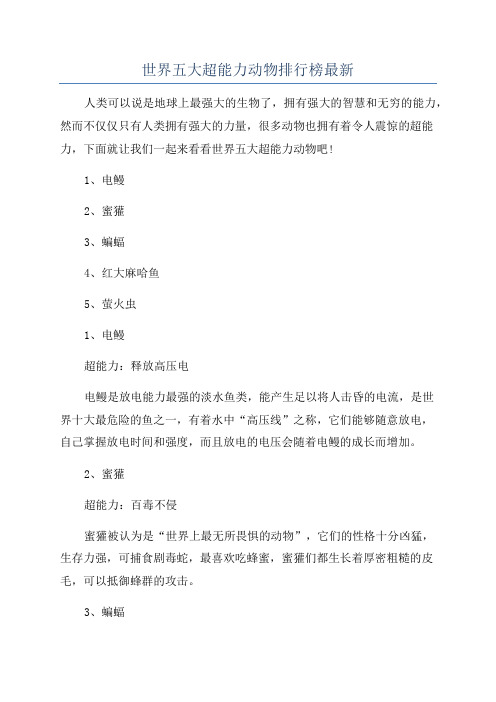 世界五大超能力动物排行榜最新

人类可以说是地球上最强大的生物了，拥有强大的智慧和无穷的能力，然而不仅仅只有人类拥有强大的力量，很多动物也拥有着令人震惊的超能力，下面就让我们一起来看看世界五大超能力动物吧!

1、电鳗

2、蜜獾

3、蝙蝠

4、红大麻哈鱼

5、萤火虫

1、电鳗

超能力：释放高压电

电鳗是放电能力最强的淡水鱼类，能产生足以将人击昏的电流，是世界十大最危险的鱼之一，有着水中“高压线”之称，它们能够随意放电，自己掌握放电时间和强度，而且放电的电压会随着电鳗的成长而增加。

2、蜜獾

超能力：百毒不侵

蜜獾被认为是“世界上最无所畏惧的动物”，它们的性格十分凶猛，生存力强，可捕食剧毒蛇，最喜欢吃蜂蜜，蜜獾们都生长着厚密粗糙的皮毛，可以抵御蜂群的攻击。

3、蝙蝠